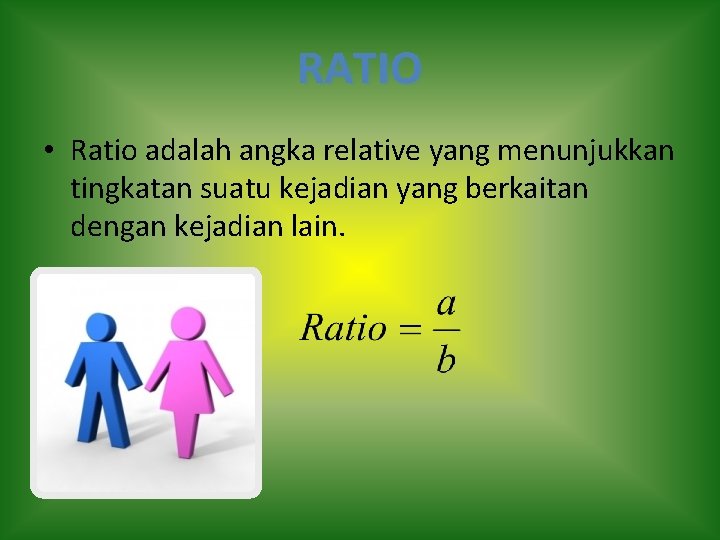 RATIO

• Ratio adalah angka relative yang menunjukkan tingkatan suatu kejadian yang berkaitan dengan kejadian lain.

$Ratio = \frac{a}{b}$